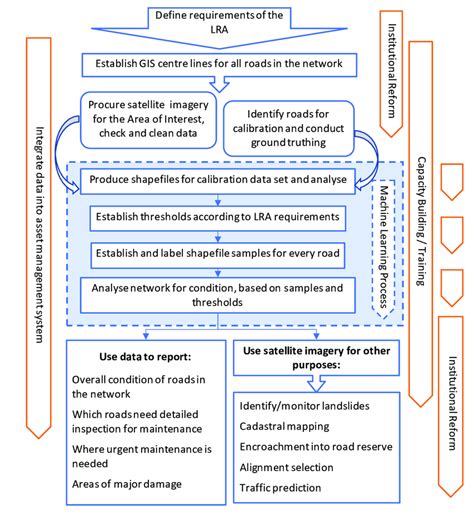 Define requirements of the LRA

Establish GIS centre lines for all roads in the network

Procure satellite imagery for the Area of Interest, check and clean data

Identify roads for calibration and conduct ground truthing

Produce shapefiles for calibration data set and analyse

Establish thresholds according to LRA requirements

Establish and label shapefile samples for every road

Analyse network for condition, based on samples and thresholds

Machine Learning Process

Use data to report:

Overall condition of roads in the network

Which roads need detailed inspection for maintenance

Where urgent maintenance is needed

Areas of major damage

Use satellite imagery for other purposes:

Identify/monitor landslides

Cadastral mapping

Encroachment into road reserve

Alignment selection

Traffic prediction

Integrate data into asset management system

Institutional Reform

Capacity Building / Training

Institutional Reform